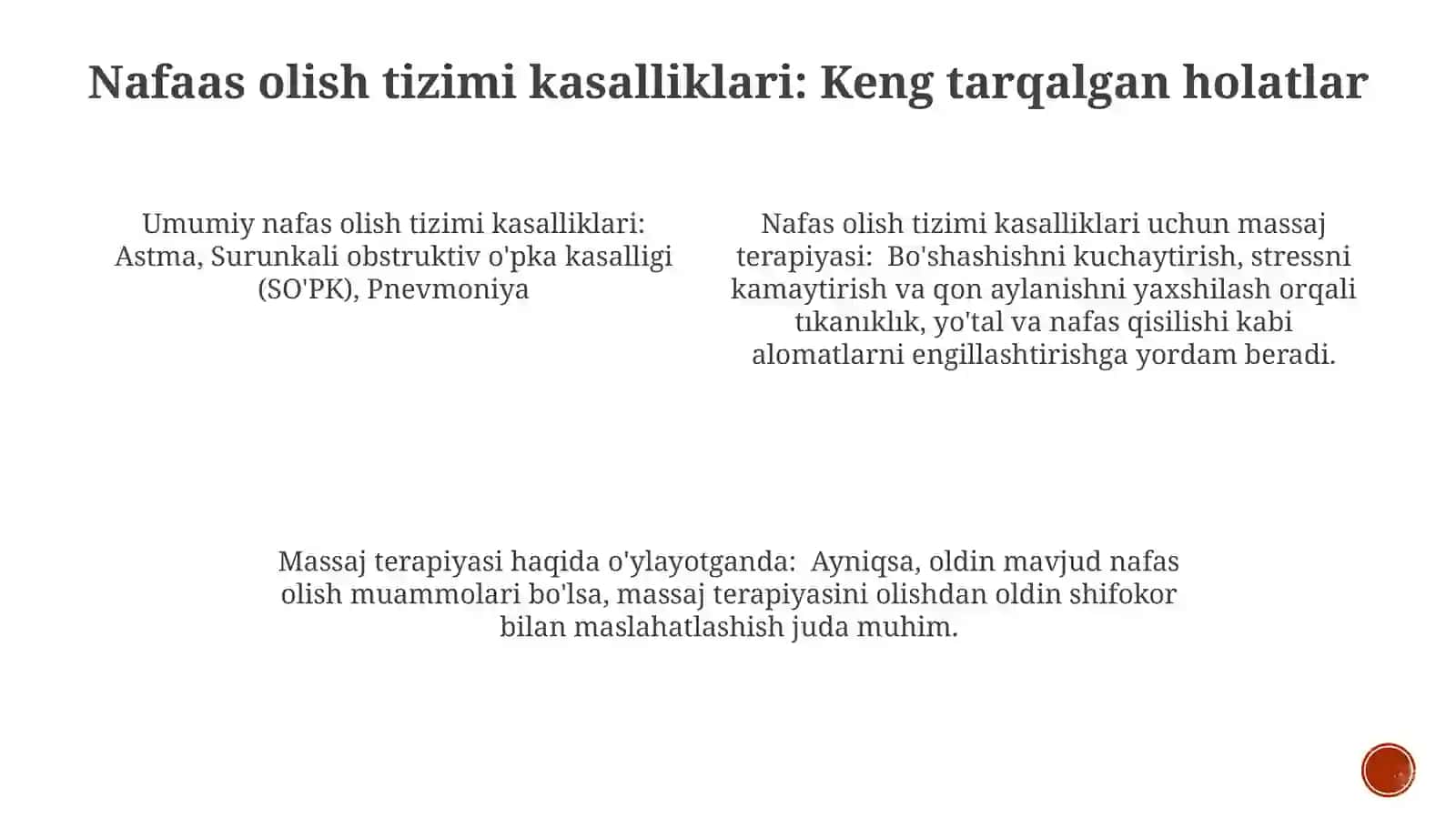 Nafaas olish tizimi kasalliklari: Keng tarqalgan holatlar

Umumiy nafas olish tizimi kasalliklari: Astma, Surunkali obstruktiv o'pka kasalligi (SO'PK), Pnevmoniya

Nafas olish tizimi kasalliklari uchun massaj terapiyasi: Bo'shashishni kuchaytirish, stressni kamaytirish va qon aylanishni yaxshilash orqali tıkanıklık, yo'tal va nafas qisilishi kabi alomatlarni engillashtirishga yordam beradi.

Massaj terapiyasi haqida o'ylayotganda: Ayniqsa, oldin mavjud nafas olish muammolari bo'lsa, massaj terapiyasini olishdan oldin shifokor bilan maslahatlashish juda muhim.